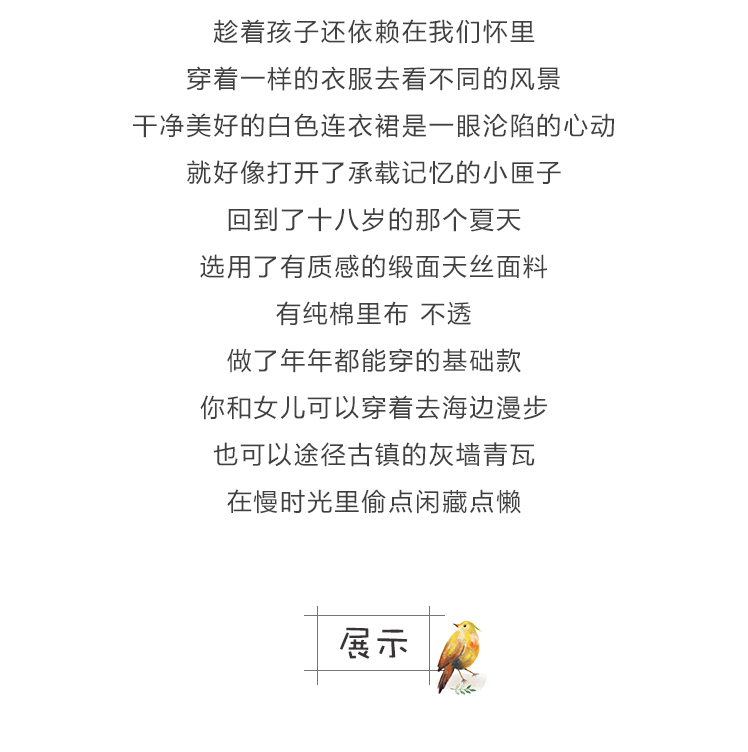 趁着孩子还依赖在我们怀里

穿着一样的衣服去看不同的风景

干净美好的白色连衣裙是一眼沦陷的心动

就好像打开了承载记忆的小匣子

回到了十八岁的那个夏天

选用了有质感的缎面天丝面料

有纯棉里布 不透

做了年年都能穿的基础款

你和女儿可以穿着去海边漫步

也可以途径古镇的灰墙青瓦

在慢时光里偷点闲藏点懒

展示